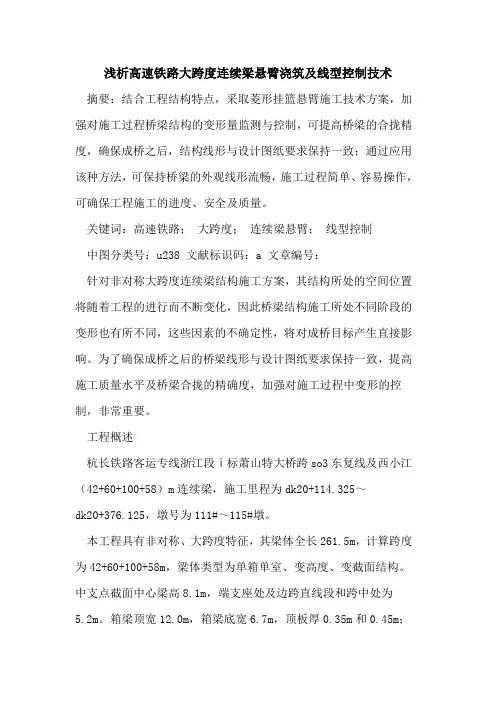 浅析高速铁路大跨度连续梁悬臂浇筑及线型控制技术

摘要：结合工程结构特点，采取菱形挂篮悬臂施工技术方案，加强对施工过程桥梁结构的变形量监测与控制，可提高桥梁的合拢精度，确保成桥之后，结构线形与设计图纸要求保持一致；通过应用该种方法，可保持桥梁的外观线形流畅，施工过程简单、容易操作，可确保工程施工的进度、安全及质量。

关键词：高速铁路； 大跨度； 连续梁悬臂； 线型控制

中图分类号：u238 文献标识码：a 文章编号：

针对非对称大跨度连续梁结构施工方案，其结构所处的空间位置将随着工程的进行而不断变化，因此桥梁结构施工所处不同阶段的变形也有所不同，这些因素的不确定性，将对成桥目标产生直接影响。为了确保成桥之后的桥梁线形与设计图纸要求保持一致，提高施工质量水平及桥梁合拢的精确度，加强对施工过程中变形的控制，非常重要。

工程概述

杭长铁路客运专线浙江段 i 标萧山特大桥跨 so3 东复线及西小江（42+60+100+58）m 连续梁，施工里程为 dk20+114.325～dk20+376.125，墩号为 111#～115#墩。

本工程具有非对称、大跨度特征，其梁体全长 261.5m，计算跨度为 42+60+100+58m，梁体类型为单箱单室、变高度、变截面结构。中支点截面中心梁高 8.1m，端支座处及边跨直线段和跨中处为 5.2m。箱梁顶宽 12.0m，箱梁底宽 6.7m，顶板厚 0.35m 和 0.45m；